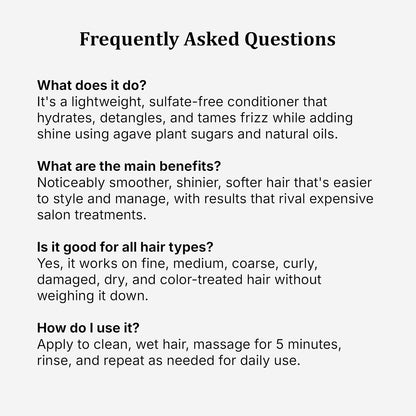 Frequently Asked Questions

What does it do?
It's a lightweight, sulfate-free conditioner that hydrates, detangles, and tames frizz while adding shine using agave plant sugars and natural oils.

What are the main benefits?
Noticeably smoother, shinier, softer hair that's easier to style and manage, with results that rival expensive salon treatments.

Is it good for all hair types?
Yes, it works on fine, medium, coarse, curly, damaged, dry, and color-treated hair without weighing it down.

How do I use it?
Apply to clean, wet hair, massage for 5 minutes, rinse, and repeat as needed for daily use.